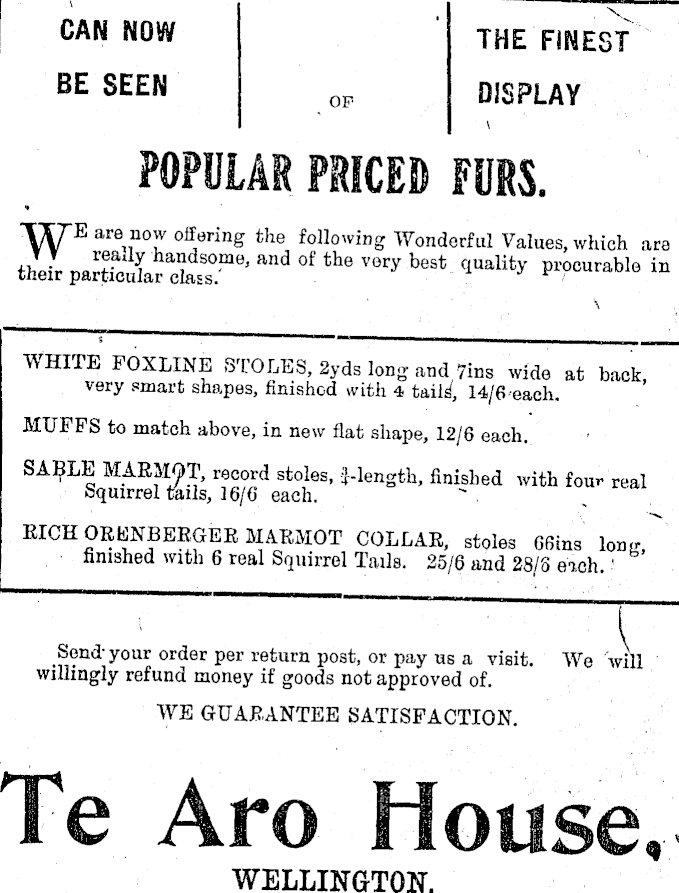 CAN NOW BE SEEN

OF

THE FINEST DISPLAY

POPULAR PRICED FURS.

WE are now offering the following Wonderful Values, which are really handsome, and of the very best quality procurable in their particular class.

WHITE FOXLINE STOLES, 2yds long and 7ins wide at back, very smart shapes, finished with 4 tails, 14/6 each.

MUFFS to match above, in new flat shape, 12/6 each.

SABLE MARMOT, record stoles, $\frac{3}{4}$-length, finished with four real Squirrel tails, 16/6 each.

RICH ORENBERGER MARMOT COLLAR, stoles 66ins long, finished with 6 real Squirrel Tails. 25/6 and 28/6 each.

Send your order per return post, or pay us a visit. We will willingly refund money if goods not approved of.

WE GUARANTEE SATISFACTION.

Te Aro House,

WELLINGTON.